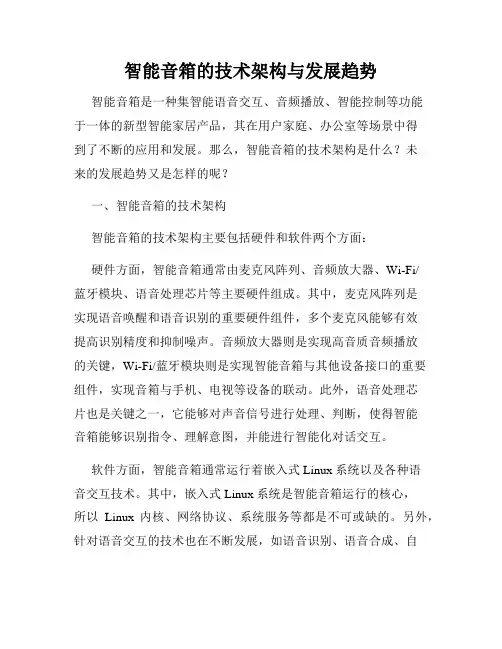 智能音箱的技术架构与发展趋势

智能音箱是一种集智能语音交互、音频播放、智能控制等功能于一体的新型智能家居产品，其在用户家庭、办公室等场景中得到了不断的应用和发展。那么，智能音箱的技术架构是什么？未来的发展趋势又是怎样的呢？

一、智能音箱的技术架构

智能音箱的技术架构主要包括硬件和软件两个方面：

硬件方面，智能音箱通常由麦克风阵列、音频放大器、Wi-Fi/蓝牙模块、语音处理芯片等主要硬件组成。其中，麦克风阵列是实现语音唤醒和语音识别的重要硬件组件，多个麦克风能够有效提高识别精度和抑制噪声。音频放大器则是实现高音质音频播放的关键，Wi-Fi/蓝牙模块则是实现智能音箱与其他设备接口的重要组件，实现音箱与手机、电视等设备的联动。此外，语音处理芯片也是关键之一，它能够对声音信号进行处理、判断，使得智能音箱能够识别指令、理解意图，并能进行智能化对话交互。

软件方面，智能音箱通常运行着嵌入式 Linux 系统以及各种语音交互技术。其中，嵌入式 Linux 系统是智能音箱运行的核心，所以 Linux 内核、网络协议、系统服务等都是不可或缺的。另外，针对语音交互的技术也在不断发展，如语音识别、语音合成、自